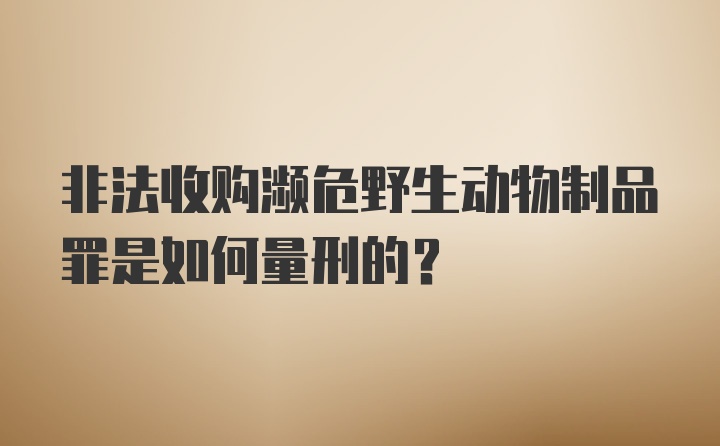 非法收购濒危野生动物制品罪是如何量刑的？